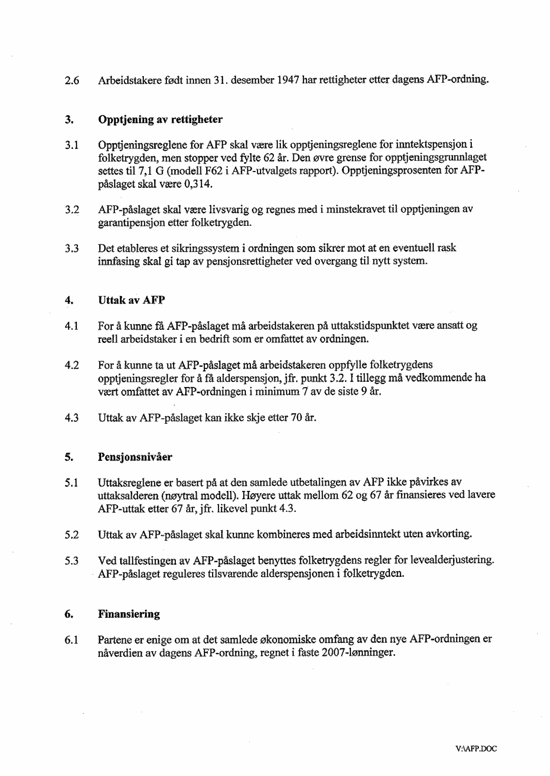 2.6 Arbeidstakere født innen 31. desember 1947 har rettigheter etter dagens AFP-ordning.

3. Opptjening av rettigheter

3.1 Opptjeningsreglene for AFP skal være lik opptjeningsreglene for inntektspensjon i folketrygden, men stopper ved fylte 62 år. Den øvre grense for opptjeningsgrunnlaget settes til 7,1 G (modell F62 i AFP-utvalgets rapport). Opptjeningsprosenten for AFP-påslaget skal være 0,314.

3.2 AFP-påslaget skal være livsvarig og regnes med i minstekravet til opptjeningen av garantipensjon etter folketrygden.

3.3 Det etableres et sikringssystem i ordningen som sikrer mot at en eventuell rask innfasing skal gi tap av pensjonsrettigheter ved overgang til nytt system.

4. Uttak av AFP

4.1 For å kunne få AFP-påslaget må arbeidstakeren på uttakstidspunktet være ansatt og reell arbeidstaker i en bedrift som er omfattet av ordningen.

4.2 For å kunne ta ut AFP-påslaget må arbeidstakeren oppfylle folketrygdens opptjeningsregler for å få alderspensjon, jfr. punkt 3.2. I tillegg må vedkommende ha vært omfattet av AFP-ordningen i minimum 7 av de siste 9 år.

4.3 Uttak av AFP-påslaget kan ikke skje etter 70 år.

5. Pensjonsnivåer

5.1 Uttaksreglene er basert på at den samlede utbetalingen av AFP ikke påvirkes av uttaksalderen (nøytral modell). Høyere uttak mellom 62 og 67 år finansieres ved lavere AFP-uttak etter 67 år, jfr. likevel punkt 4.3.

5.2 Uttak av AFP-påslaget skal kunne kombineres med arbeidsinntekt uten avkorting.

5.3 Ved tallfestingen av AFP-påslaget benyttes folketrygdens regler for levealderjustering. AFP-påslaget reguleres tilsvarende alderspensjonen i folketrygden.

6. Finansiering

6.1 Partene er enige om at det samlede økonomiske omfang av den nye AFP-ordningen er nåverdien av dagens AFP-ordning, regnet i faste 2007-lønninger.

V:\AFP.DOC